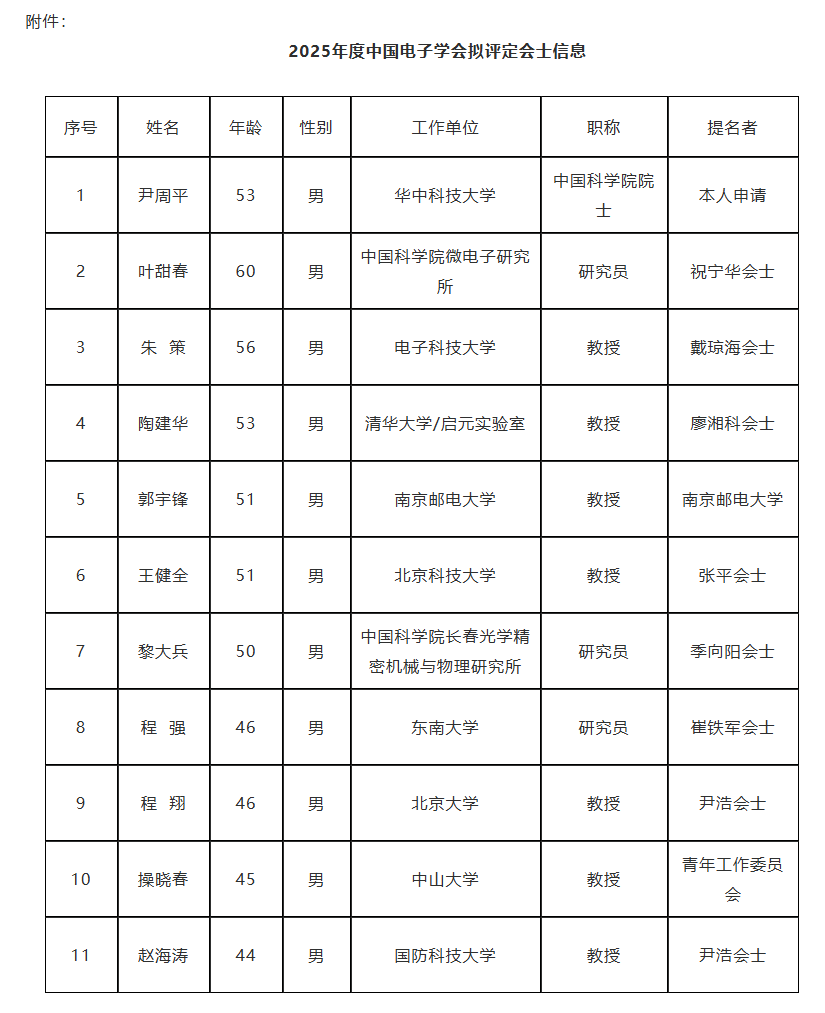 附件：

2025年度中国电子学会拟评定会士信息

| 序号 | 姓名 | 年龄 | 性别 | 工作单位 | 职称 | 提名者 |
|---|---|---|---|---|---|---|
| 1 | 尹周平 | 53 | 男 | 华中科技大学 | 中国科学院院士 | 本人申请 |
| 2 | 叶甜春 | 60 | 男 | 中国科学院微电子研究所 | 研究员 | 祝宁华会士 |
| 3 | 朱 策 | 56 | 男 | 电子科技大学 | 教授 | 戴琼海会士 |
| 4 | 陶建华 | 53 | 男 | 清华大学/启元实验室 | 教授 | 廖湘科会士 |
| 5 | 郭宇锋 | 51 | 男 | 南京邮电大学 | 教授 | 南京邮电大学 |
| 6 | 王健全 | 51 | 男 | 北京科技大学 | 教授 | 张平会士 |
| 7 | 黎大兵 | 50 | 男 | 中国科学院长春光学精密机械与物理研究所 | 研究员 | 季向阳会士 |
| 8 | 程 强 | 46 | 男 | 东南大学 | 研究员 | 崔铁军会士 |
| 9 | 程 翔 | 46 | 男 | 北京大学 | 教授 | 尹浩会士 |
| 10 | 操晓春 | 45 | 男 | 中山大学 | 教授 | 青年工作委员会 |
| 11 | 赵海涛 | 44 | 男 | 国防科技大学 | 教授 | 尹浩会士 |